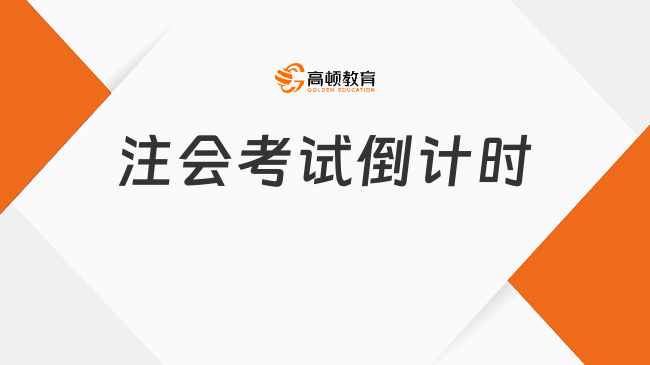 高顿教育
GOLDEN EDUCATION

注会考试倒计时